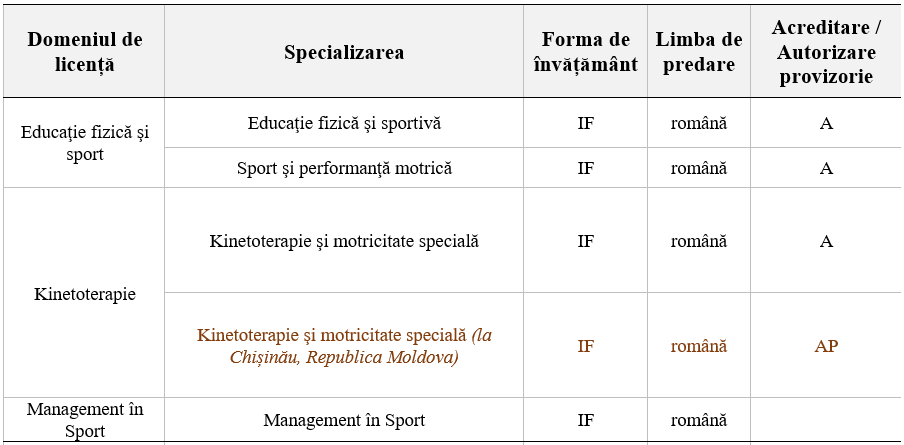 | Domeniul de licență | Specializarea | Forma de învățământ | Limba de predare | Acreditare / Autorizare provizorie |
|---|---|---|---|---|
| Educație fizică și sport | Educație fizică și sportivă | IF | română | A |
| | Sport și performanță motrică | IF | română | A |
| Kinetoterapie | Kinetoterapie și motricitate specială | IF | română | A |
| | Kinetoterapie și motricitate specială (la Chișinău, Republica Moldova) | IF | română | AP |
| Management în Sport | Management în Sport | IF | română | |